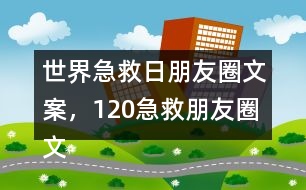 世界急救日朋友圈文案，120急救朋友圈文